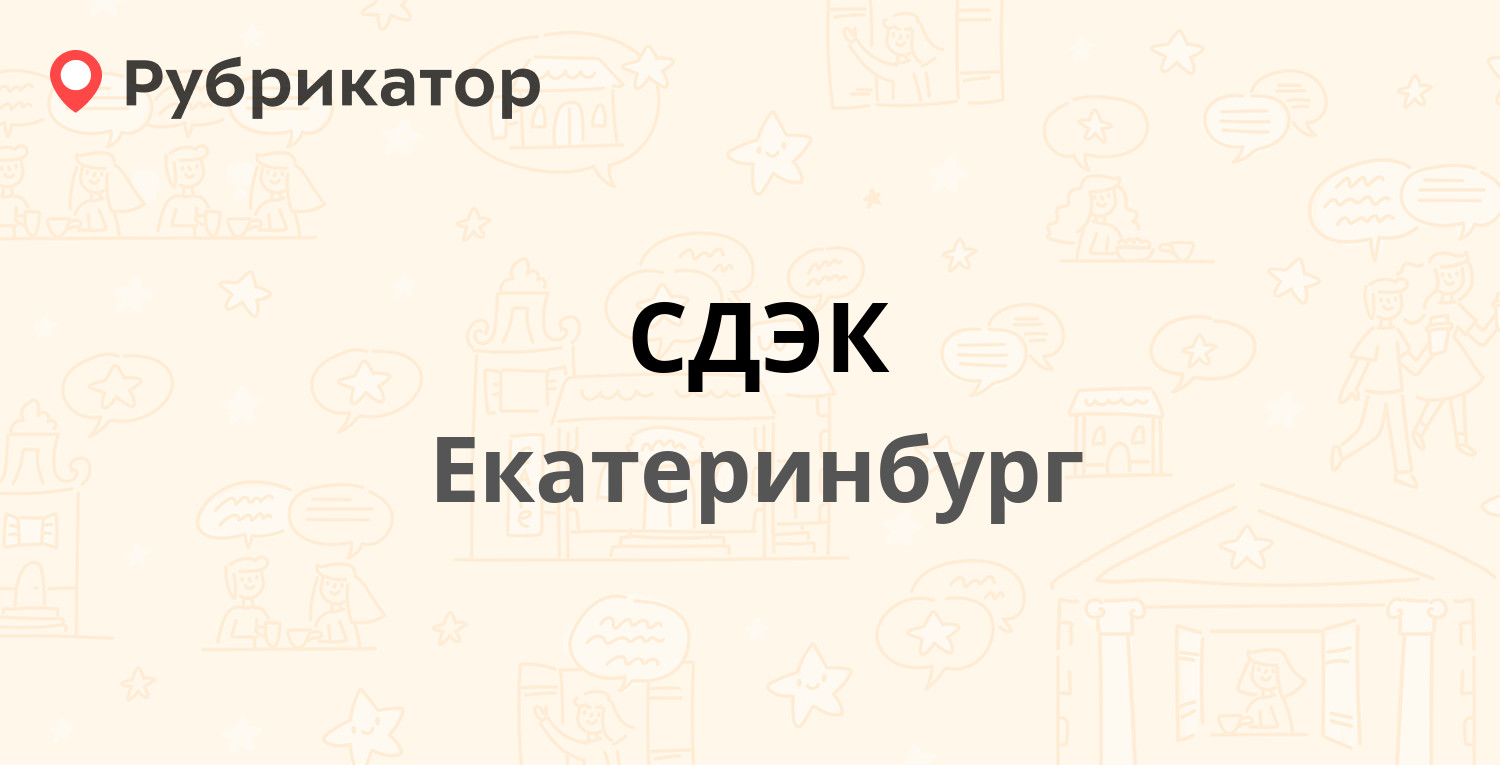 Рубрикатор

СДЭК

Екатеринбург